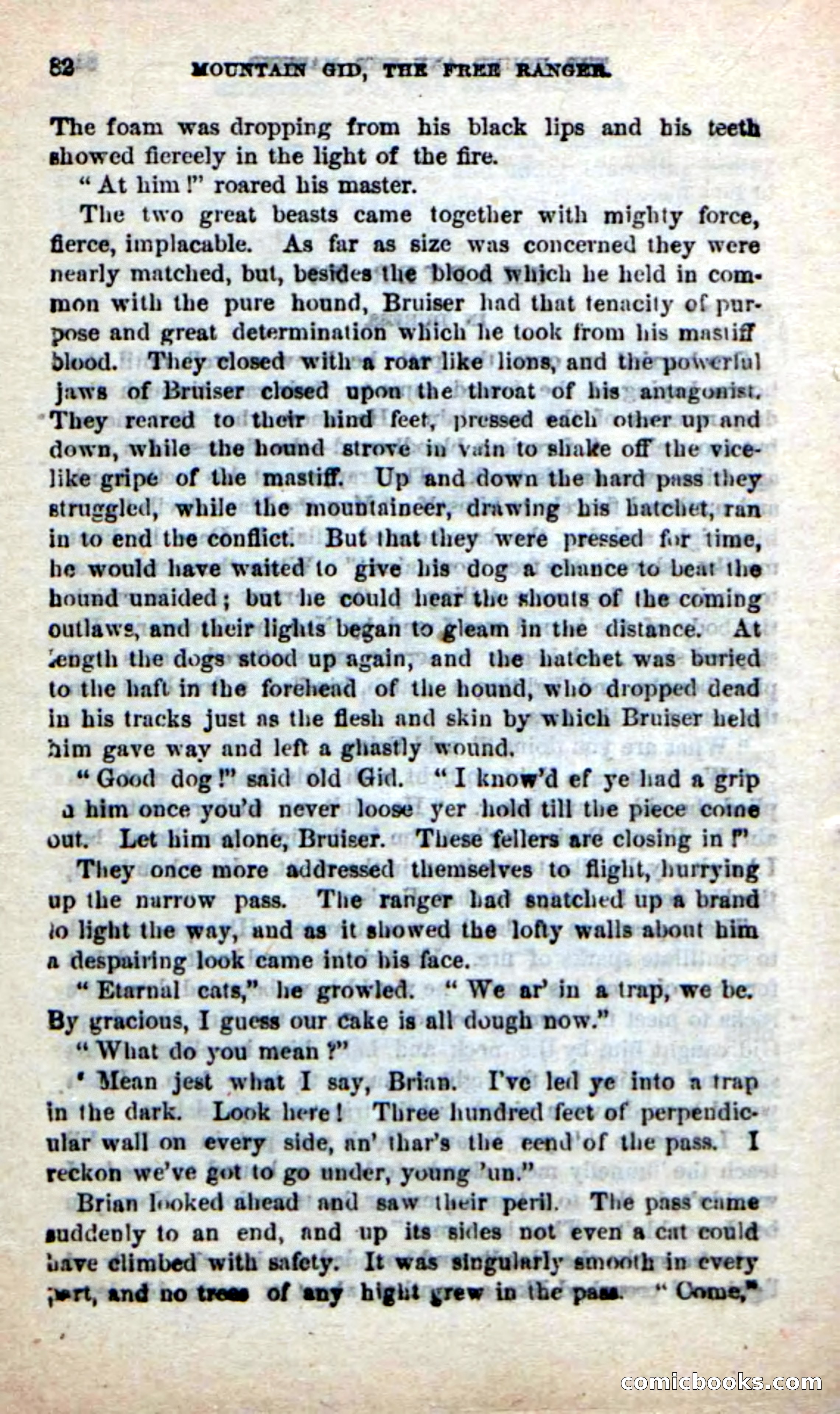 82 MOUNTAIN GID, THE FREE RANGER.

The foam was dropping from his black lips and his teeth showed fiercely in the light of the fire.

"At him!" roared his master.

The two great beasts came together with mighty force, fierce, implacable. As far as size was concerned they were nearly matched, but, besides the blood which he held in common with the pure hound, Bruiser had that tenacity of purpose and great determination which he took from his mastiff blood. They closed with a roar like lions, and the powerful jaws of Bruiser closed upon the throat of his antagonist. They reared to their hind feet, pressed each other up and down, while the hound strove in vain to shake off the vice-like gripe of the mastiff. Up and down the hard pass they struggled, while the mountaineer, drawing his hatchet, ran in to end the conflict. But that they were pressed for time, he would have waited to give his dog a chance to beat the hound unaided; but he could hear the shouts of the coming outlaws, and their lights began to gleam in the distance. At length the dogs stood up again, and the hatchet was buried to the haft in the forehead of the hound, who dropped dead in his tracks just as the flesh and skin by which Bruiser held him gave way and left a ghastly wound.

"Good dog!" said old Gid. "I know'd ef ye had a grip a him once you'd never loose yer hold till the piece come out. Let him alone, Bruiser. These fellers are closing in!"

They once more addressed themselves to flight, hurrying up the narrow pass. The ranger had snatched up a brand to light the way, and as it showed the lofty walls about him a despairing look came into his face.

"Etarnal cats," he growled. "We ar' in a trap, we be. By gracious, I guess our cake is all dough now."

"What do you mean?"

"Mean jest what I say, Brian. I've led ye into a trap in the dark. Look here! Three hundred feet of perpendicular wall on every side, an' thar's the eend of the pass. I reckon we've got to go under, young 'un."

Brian looked ahead and saw their peril. The pass came suddenly to an end, and up its sides not even a cat could have climbed with safety. It was singularly smooth in every part, and no trees of any hight grew in the pass. "Come,"

comicbooks.com